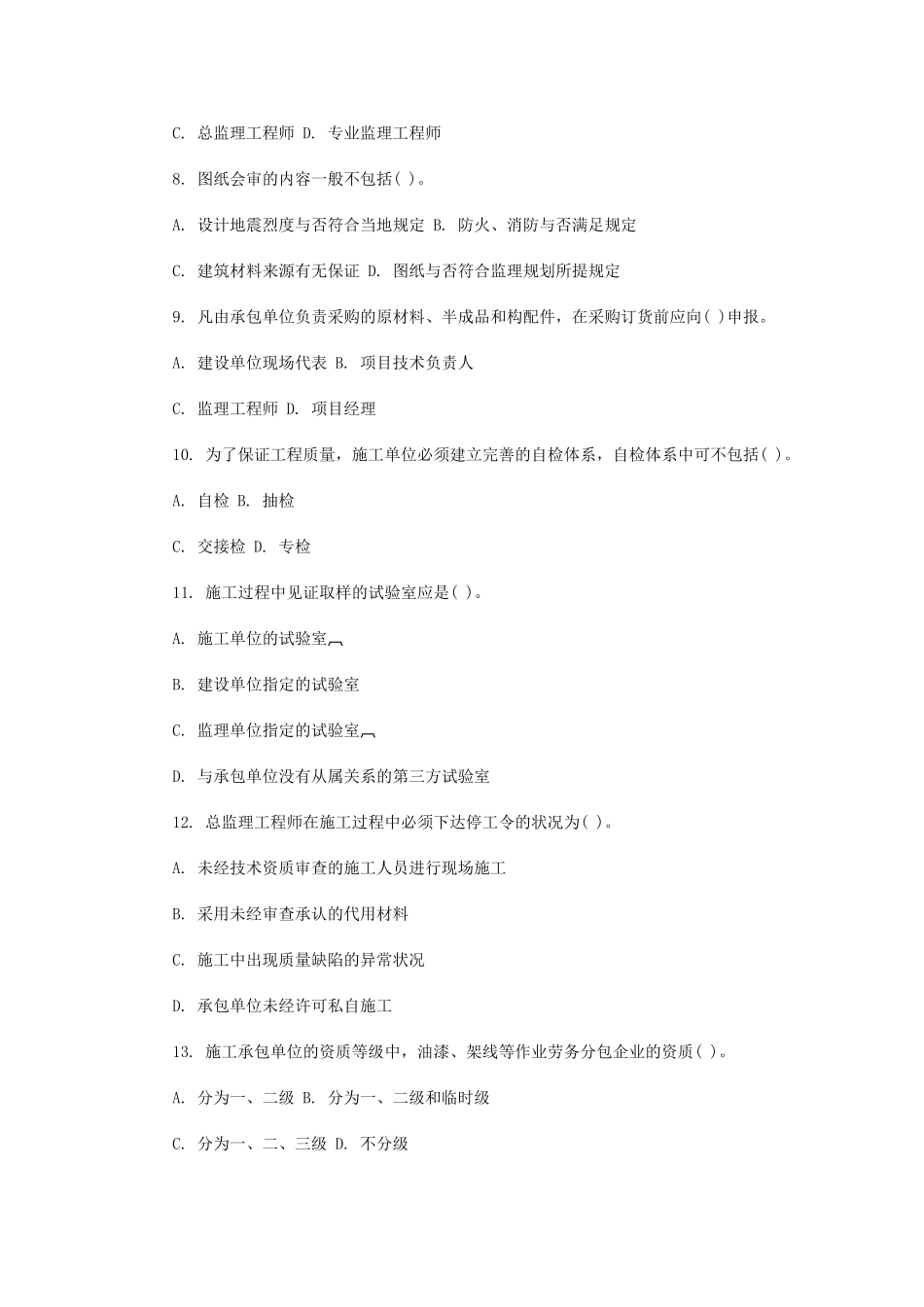 C. 总监理工程师 D. 专业监理工程师

8. 图纸会审的内容一般不包括( )。

A. 设计地震烈度与否符合当地规定 B. 防火、消防与否满足规定

C. 建筑材料来源有无保证 D. 图纸与否符合监理规划所提规定

9. 凡由承包单位负责采购的原材料、半成品和构配件，在采购订货前应向( )申报。

A. 建设单位现场代表 B. 项目技术负责人

C. 监理工程师 D. 项目经理

10. 为了保证工程质量，施工单位必须建立完善的自检体系，自检体系中可不包括( )。

A. 自检 B. 抽检

C. 交接检 D. 专检

11. 施工过程中见证取样的试验室应是( )。

A. 施工单位的试验室

B. 建设单位指定的试验室

C. 监理单位指定的试验室

D. 与承包单位没有从属关系的第三方试验室

12. 总监理工程师在施工过程中必须下达停工令的状况为( )。

A. 未经技术资质审查的施工人员进行现场施工

B. 采用未经审查承认的代用材料

C. 施工中出现质量缺陷的异常状况

D. 承包单位未经许可私自施工

13. 施工承包单位的资质等级中，油漆、架线等作业劳务分包企业的资质( )。

A. 分为一、二级 B. 分为一、二级和临时级

C. 分为一、二、三级 D. 不分级